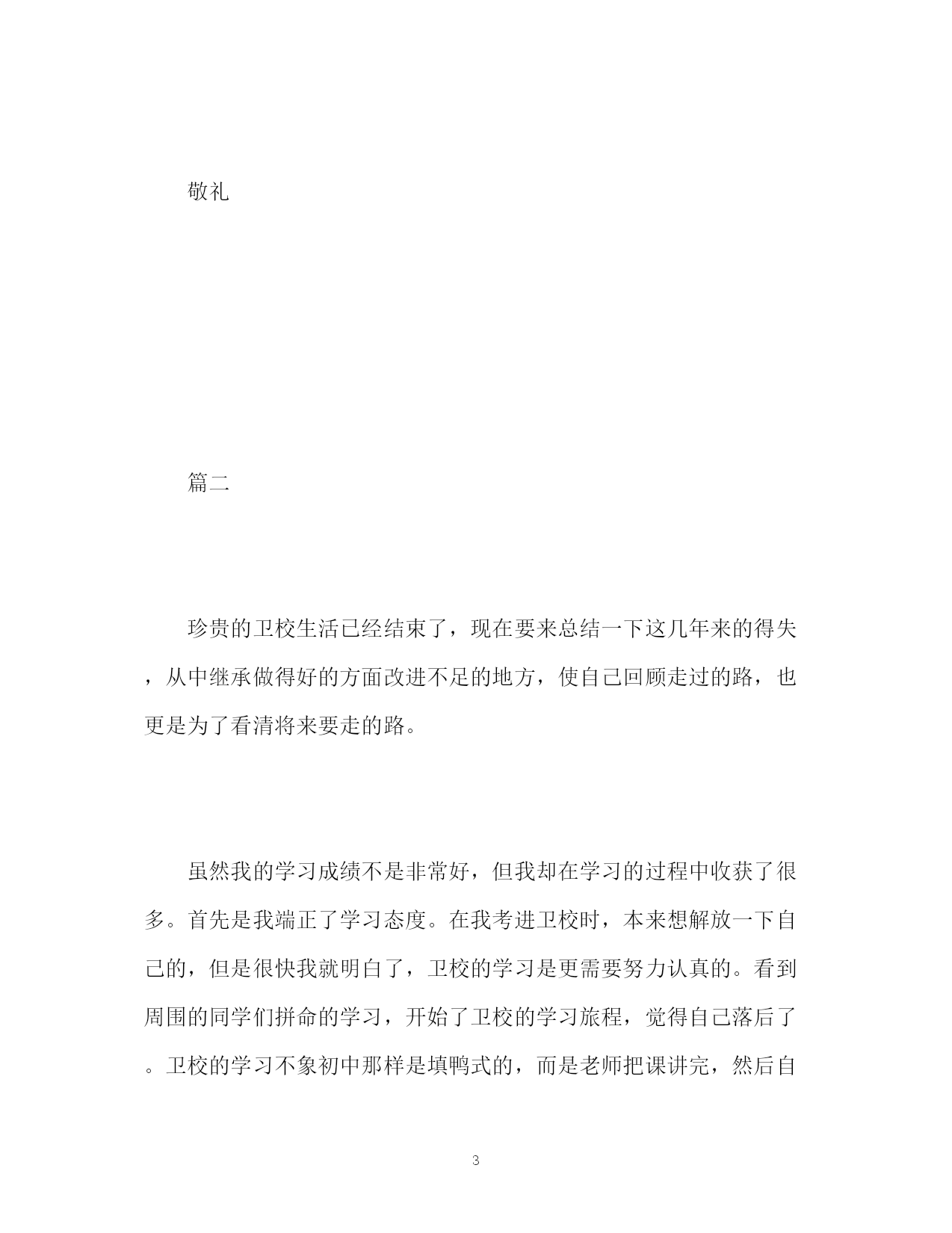 敬礼

篇二

珍贵的卫校生活已经结束了，现在要来总结一下这几年来的得失，从中继承做得好的方面改进不足的地方，使自己回顾走过的路，也更是为了看清将来要走的路。

虽然我的学习成绩不是非常好，但我却在学习的过程中收获了很多。首先是我端正了学习态度。在我考进卫校时，本来想解放一下自己的，但是很快我就明白了，卫校的学习是更需要努力认真的。看到周围的同学们拼命的学习，开始了卫校的学习旅程，觉得自己落后了。卫校的学习不象初中那样是填鸭式的，而是老师把课讲完，然后自

3